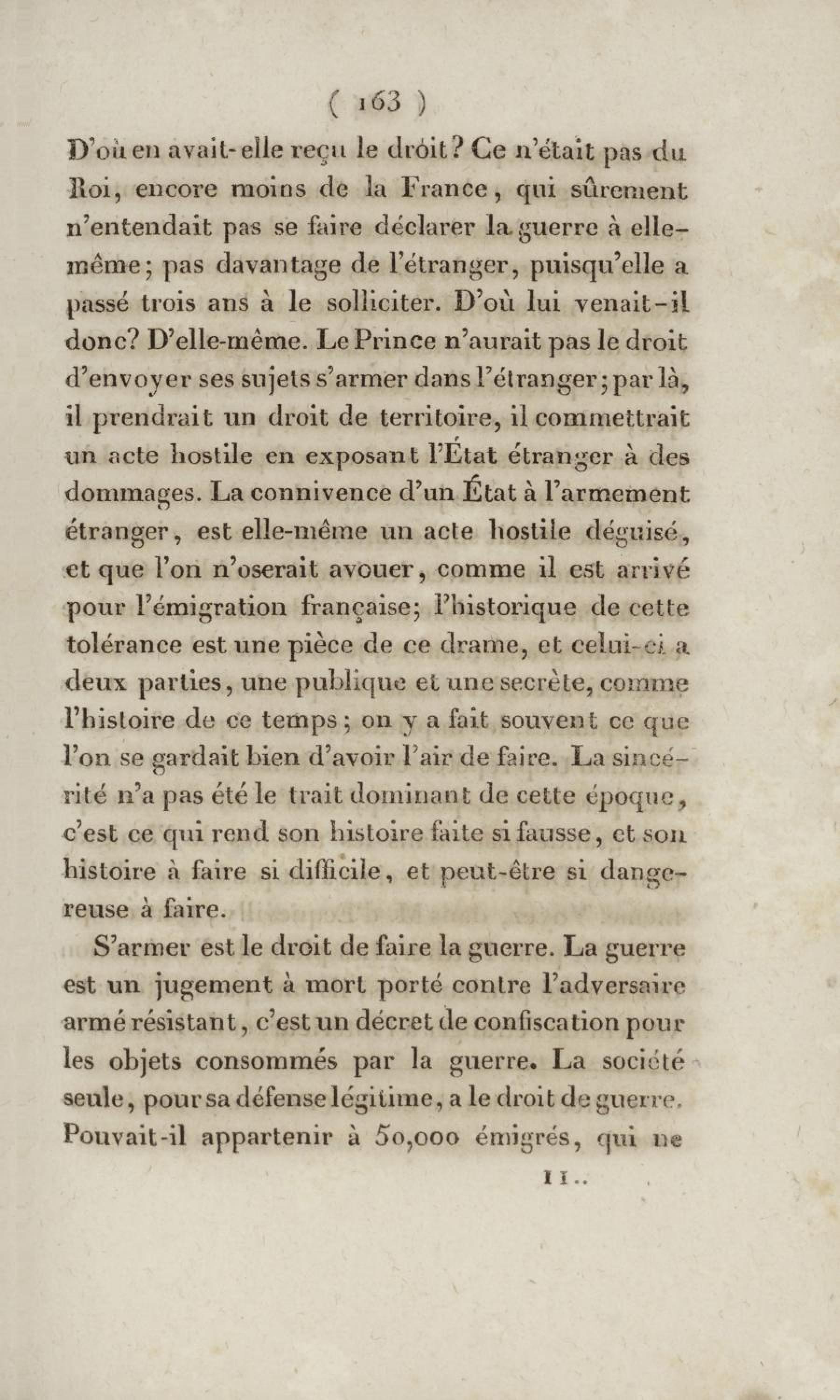 ( 163 )

D'où en avait-elle reçu le droit? Ce n'était pas du Roi, encore moins de la France, qui sûrement n'entendait pas se faire déclarer la guerre à elle-même; pas davantage de l'étranger, puisqu'elle a passé trois ans à le solliciter. D'où lui venait-il donc? D'elle-même. Le Prince n'aurait pas le droit d'envoyer ses sujets s'armer dans l'étranger; par là, il prendrait un droit de territoire, il commettrait un acte hostile en exposant l'État étranger à des dommages. La connivence d'un État à l'armement étranger, est elle-même un acte hostile déguisé, et que l'on n'oserait avouer, comme il est arrivé pour l'émigration française; l'historique de cette tolérance est une pièce de ce drame, et celui-ci a deux parties, une publique et une secrète, comme l'histoire de ce temps; on y a fait souvent ce que l'on se gardait bien d'avoir l'air de faire. La sincérité n'a pas été le trait dominant de cette époque, c'est ce qui rend son histoire faite si fausse, et son histoire à faire si difficile, et peut-être si dangereuse à faire.

S'armer est le droit de faire la guerre. La guerre est un jugement à mort porté contre l'adversaire armé résistant, c'est un décret de confiscation pour les objets consommés par la guerre. La société seule, pour sa défense légitime, a le droit de guerre. Pouvait-il appartenir à 50,000 émigrés, qui ne

11..